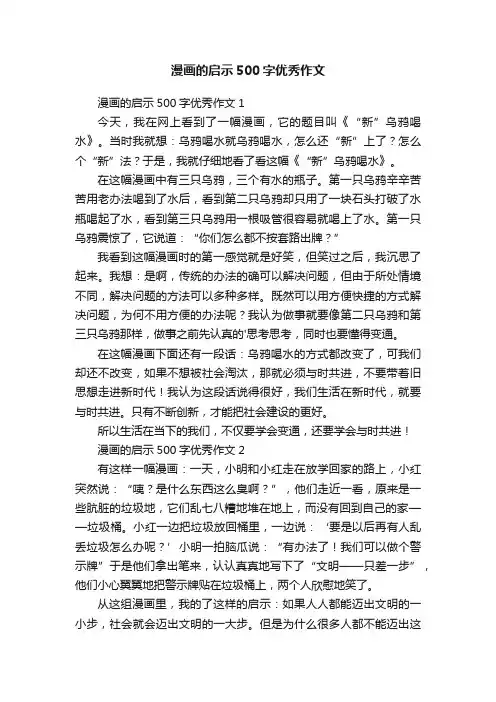 漫画的启示500字优秀作文

漫画的启示500字优秀作文1

今天，我在网上看到了一幅漫画，它的题目叫《“新”乌鸦喝水》。当时我就想：乌鸦喝水就乌鸦喝水，怎么还“新”上了？怎么个“新”法？于是，我就仔细地看了看这幅《“新”乌鸦喝水》。

在这幅漫画中有三只乌鸦，三个有水的瓶子。第一只乌鸦辛辛苦苦用老办法喝到了水后，看到第二只乌鸦却只用了一块石头打破了水瓶喝起了水，看到第三只乌鸦用一根吸管很容易就喝上了水。第一只乌鸦震惊了，它说道：“你们怎么都不按套路出牌？”

我看到这幅漫画时的第一感觉就是好笑，但笑过之后，我沉思了起来。我想：是啊，传统的办法的确可以解决问题，但由于所处情境不同，解决问题的方法可以多种多样。既然可以用方便快捷的方式解决问题，为何不用方便的办法呢？我认为做事就要像第二只乌鸦和第三只乌鸦那样，做事之前先认真的'思考思考，同时也要懂得变通。

在这幅漫画下面还有一段话：乌鸦喝水的方式都改变了，可我们却还不改变，如果不想被社会淘汰，那就必须与时共进，不要带着旧思想走进新时代！我认为这段话说得很好，我们生活在新时代，就要与时共进。只有不断创新，才能把社会建设的更好。

所以生活在当下的我们，不仅要学会变通，还要学会与时共进！

漫画的启示500字优秀作文2

有这样一幅漫画：一天，小明和小红走在放学回家的路上，小红突然说：“咦？是什么东西这么臭啊？”，他们走近一看，原来是一些肮脏的垃圾地，它们乱七八糟地堆在地上，而没有回到自己的家——垃圾桶。小红一边把垃圾放回桶里，一边说：‘要是以后再有人乱丢垃圾怎么办呢？’小明一拍脑瓜说：“有办法了！我们可以做个警示牌”于是他们拿出笔来，认认真真地写下了“文明——只差一步”，他们小心翼翼地把警示牌贴在垃圾桶上，两个人欣慰地笑了。

从这组漫画里，我的了这样的启示：如果人人都能迈出文明的一小步，社会就会迈出文明的一大步。但是为什么很多人都不能迈出这